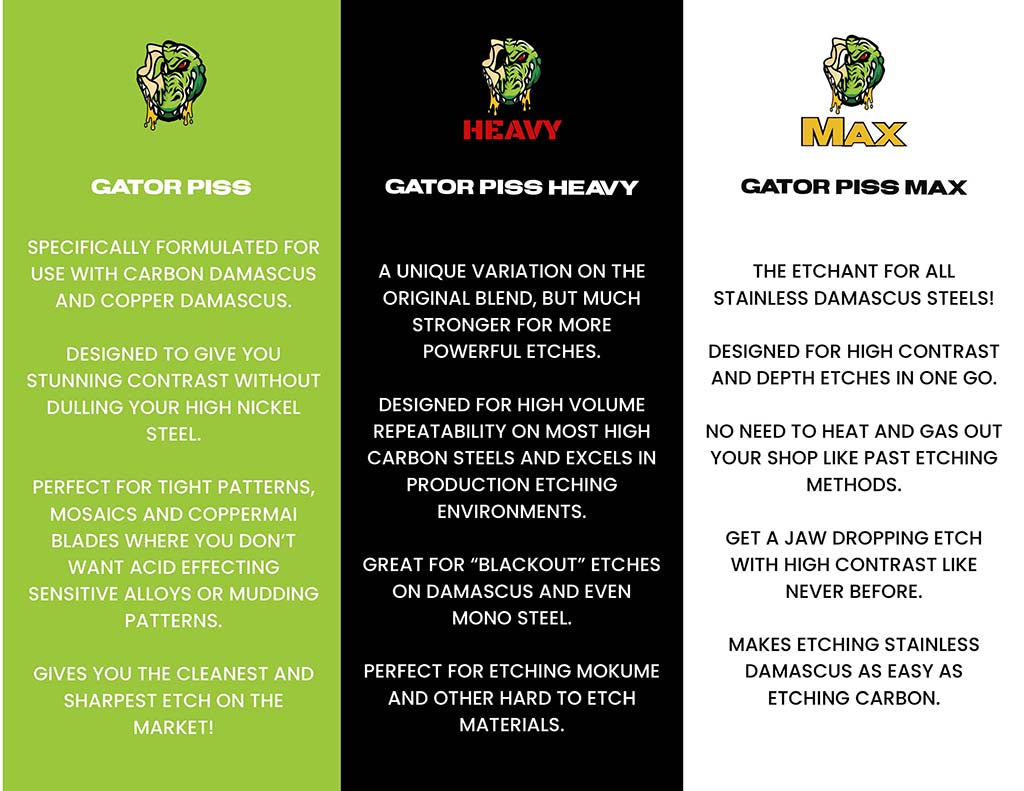 GATOR PISS

SPECIFICALLY FORMULATED FOR USE WITH CARBON DAMASCUS AND COPPER DAMASCUS.

DESIGNED TO GIVE YOU STUNNING CONTRAST WITHOUT DULLING YOUR HIGH NICKEL STEEL.

PERFECT FOR TIGHT PATTERNS, MOSAICS AND COPPERMAI BLADES WHERE YOU DON'T WANT ACID EFFECTING SENSITIVE ALLOYS OR MUDDING PATTERNS.

GIVES YOU THE CLEANEST AND SHARPEST ETCH ON THE MARKET!

HEAVY

GATOR PISS HEAVY

A UNIQUE VARIATION ON THE ORIGINAL BLEND, BUT MUCH STRONGER FOR MORE POWERFUL ETCHES.

DESIGNED FOR HIGH VOLUME REPEATABILITY ON MOST HIGH CARBON STEELS AND EXCELS IN PRODUCTION ETCHING ENVIRONMENTS.

GREAT FOR "BLACKOUT" ETCHES ON DAMASCUS AND EVEN MONO STEEL.

PERFECT FOR ETCHING MOKUME AND OTHER HARD TO ETCH MATERIALS.

MAX

GATOR PISS MAX

THE ETCHANT FOR ALL STAINLESS DAMASCUS STEELS!

DESIGNED FOR HIGH CONTRAST AND DEPTH ETCHES IN ONE GO.

NO NEED TO HEAT AND GAS OUT YOUR SHOP LIKE PAST ETCHING METHODS.

GET A JAW DROPPING ETCH WITH HIGH CONTRAST LIKE NEVER BEFORE.

MAKES ETCHING STAINLESS DAMASCUS AS EASY AS ETCHING CARBON.